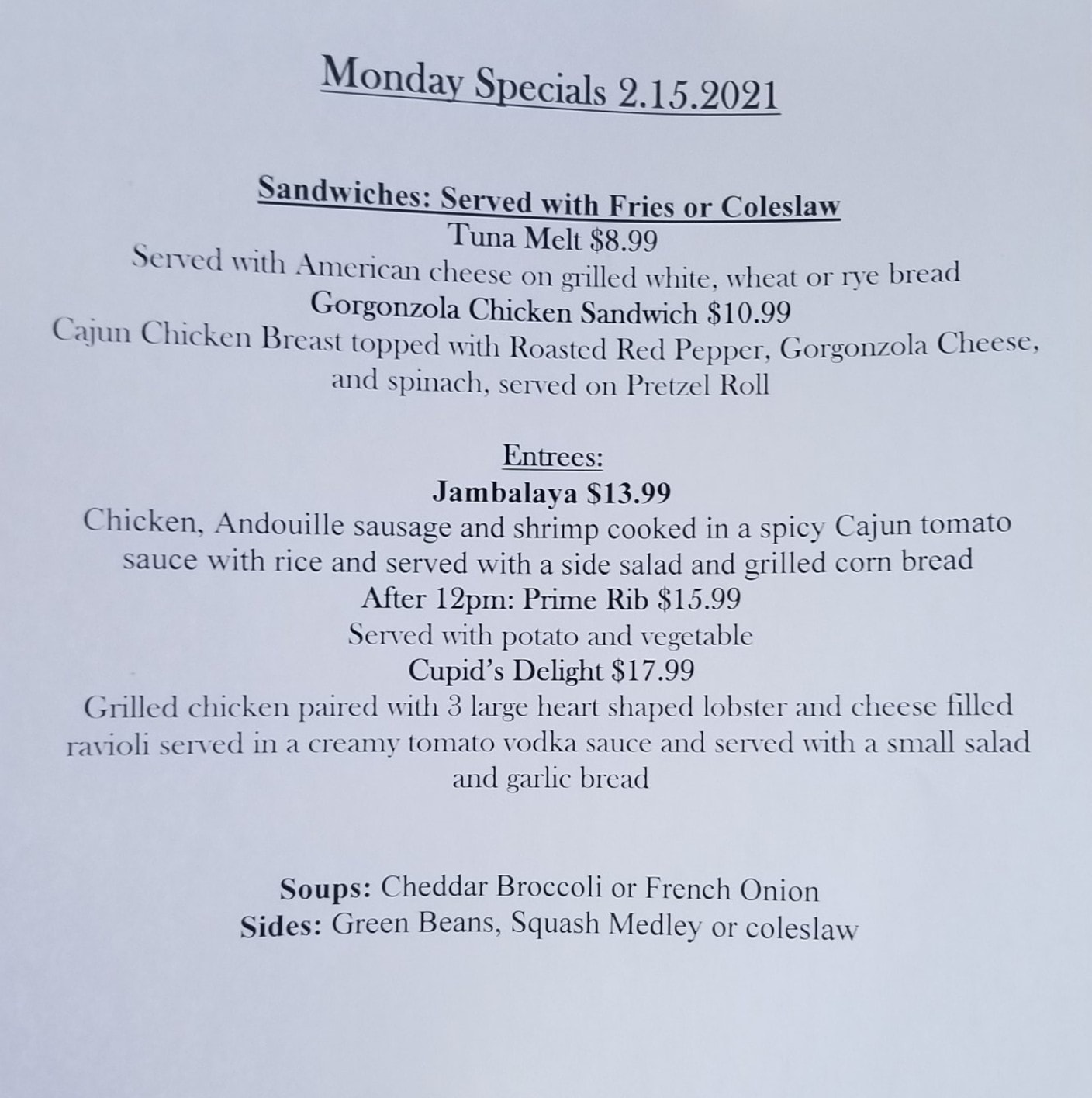 Monday Specials 2.15.2021

Sandwiches: Served with Fries or Coleslaw
Tuna Melt $8.99
Served with American cheese on grilled white, wheat or rye bread
Gorgonzola Chicken Sandwich $10.99
Cajun Chicken Breast topped with Roasted Red Pepper, Gorgonzola Cheese, and spinach, served on Pretzel Roll

Entrees:
Jambalaya $13.99
Chicken, Andouille sausage and shrimp cooked in a spicy Cajun tomato sauce with rice and served with a side salad and grilled corn bread
After 12pm: Prime Rib $15.99
Served with potato and vegetable
Cupid's Delight $17.99
Grilled chicken paired with 3 large heart shaped lobster and cheese filled ravioli served in a creamy tomato vodka sauce and served with a small salad and garlic bread

Soups: Cheddar Broccoli or French Onion
Sides: Green Beans, Squash Medley or coleslaw